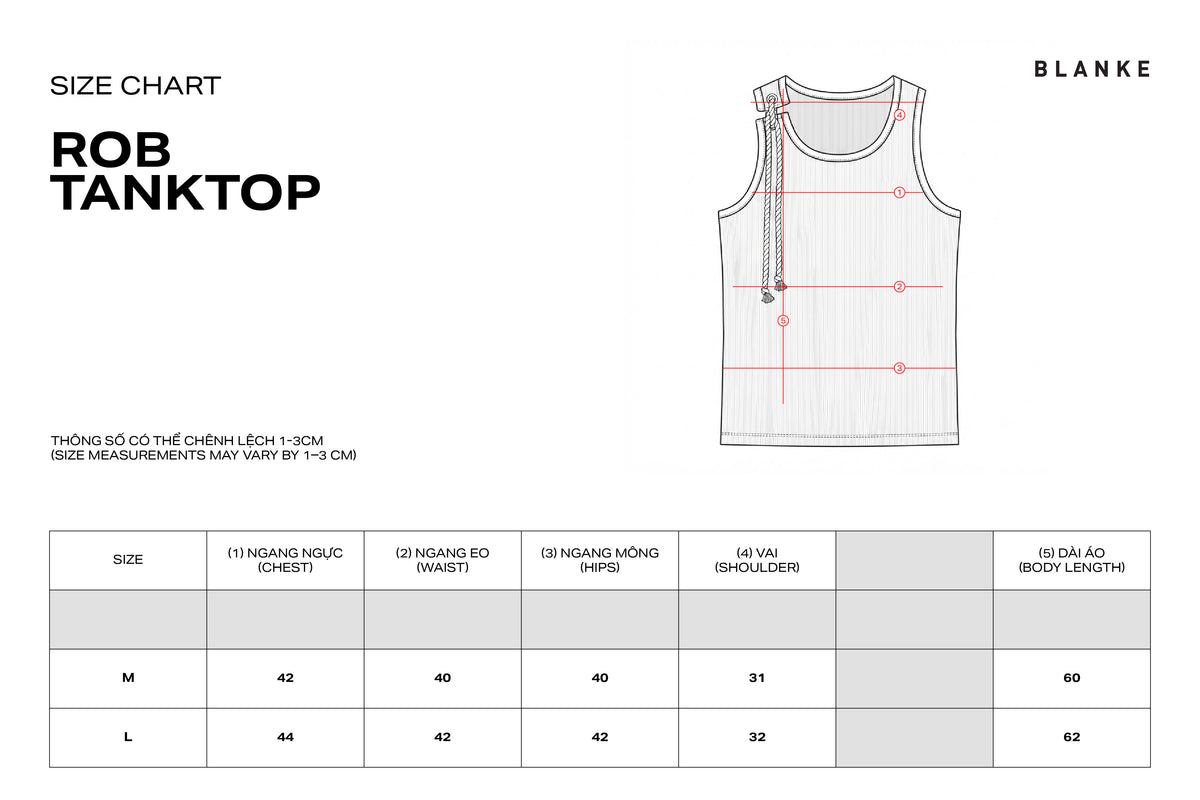 SIZE CHART

ROB TANKTOP

BLANKE

4
1
2
5
3

THÔNG SỐ CÓ THỂ CHÊNH LỆCH 1-3CM
(SIZE MEASUREMENTS MAY VARY BY 1–3 CM)

| SIZE | (1) NGANG NGỰC (CHEST) | (2) NGANG EO (WAIST) | (3) NGANG MÔNG (HIPS) | (4) VAI (SHOULDER) | | (5) DÀI ÁO (BODY LENGTH) |
|---|---|---|---|---|---|---|
| | | | | | | |
| M | 42 | 40 | 40 | 31 | | 60 |
| L | 44 | 42 | 42 | 32 | | 62 |